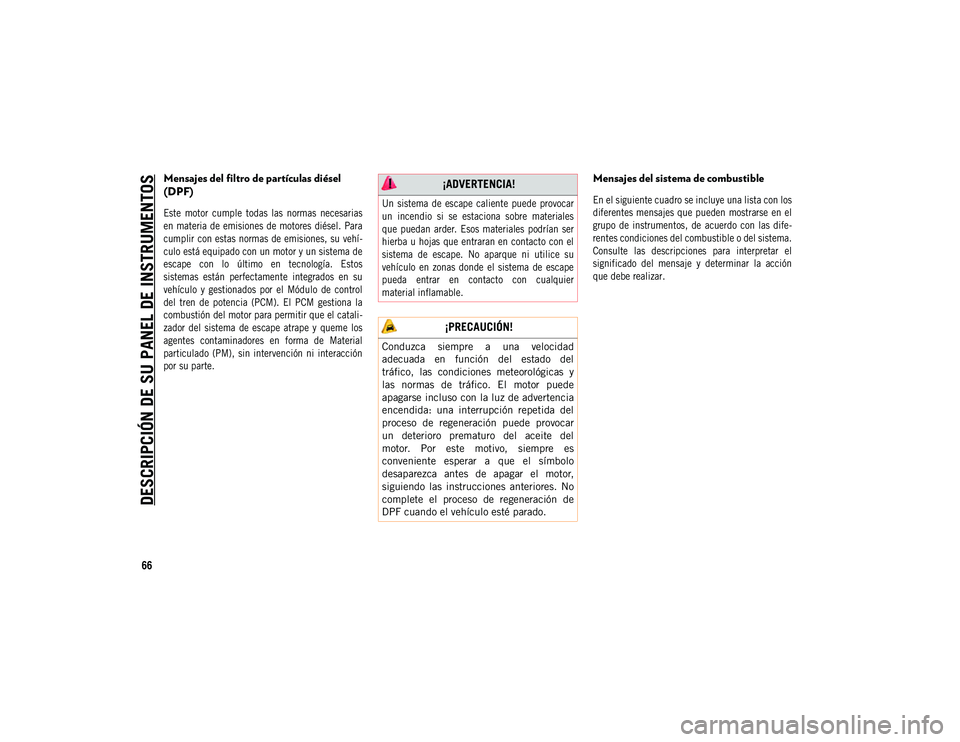 DESCRIPCIÓN DE SU PANEL DE INSTRUMENTOS

Mensajes del filtro de partículas diésel (DPF)

Este motor cumple todas las normas necesarias en materia de emisiones de motores diésel. Para cumplir con estas normas de emisiones, su vehículo está equipado con un motor y un sistema de escape con lo último en tecnología. Estos sistemas están perfectamente integrados en su vehículo y gestionados por el Módulo de control del tren de potencia (PCM). El PCM gestiona la combustión del motor para permitir que el catalizador del sistema de escape atrape y queme los agentes contaminadores en forma de Material particulado (PM), sin intervención ni interacción por su parte.

¡ADVERTENCIA!

Un sistema de escape caliente puede provocar un incendio si se estaciona sobre materiales que puedan arder. Esos materiales podrían ser hierba u hojas que entraran en contacto con el sistema de escape. No aparque ni utilice su vehículo en zonas donde el sistema de escape pueda entrar en contacto con cualquier material inflamable.

¡PRECAUCIÓN!

Conduzca siempre a una velocidad adecuada en función del estado del tráfico, las condiciones meteorológicas y las normas de tráfico. El motor puede apagarse incluso con la luz de advertencia encendida: una interrupción repetida del proceso de regeneración puede provocar un deterioro prematuro del aceite del motor. Por este motivo, siempre es conveniente esperar a que el símbolo desaparezca antes de apagar el motor, siguiendo las instrucciones anteriores. No complete el proceso de regeneración de DPF cuando el vehículo esté parado.

Mensajes del sistema de combustible

En el siguiente cuadro se incluye una lista con los diferentes mensajes que pueden mostrarse en el grupo de instrumentos, de acuerdo con las diferentes condiciones del combustible o del sistema. Consulte las descripciones para interpretar el significado del mensaje y determinar la acción que debe realizar.

66

carmanualsonline.info